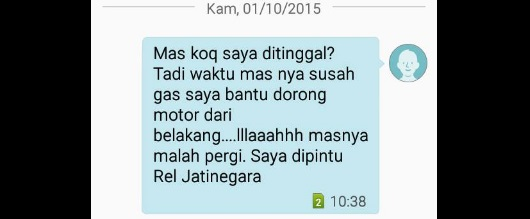 Kam, 01/10/2015

Mas koq saya ditinggal? Tadi waktu mas nya susah gas saya bantu dorong motor dari belakang....lllaaahhh masnya malah pergi. Saya dipintu Rel Jatinegara

2 10:38